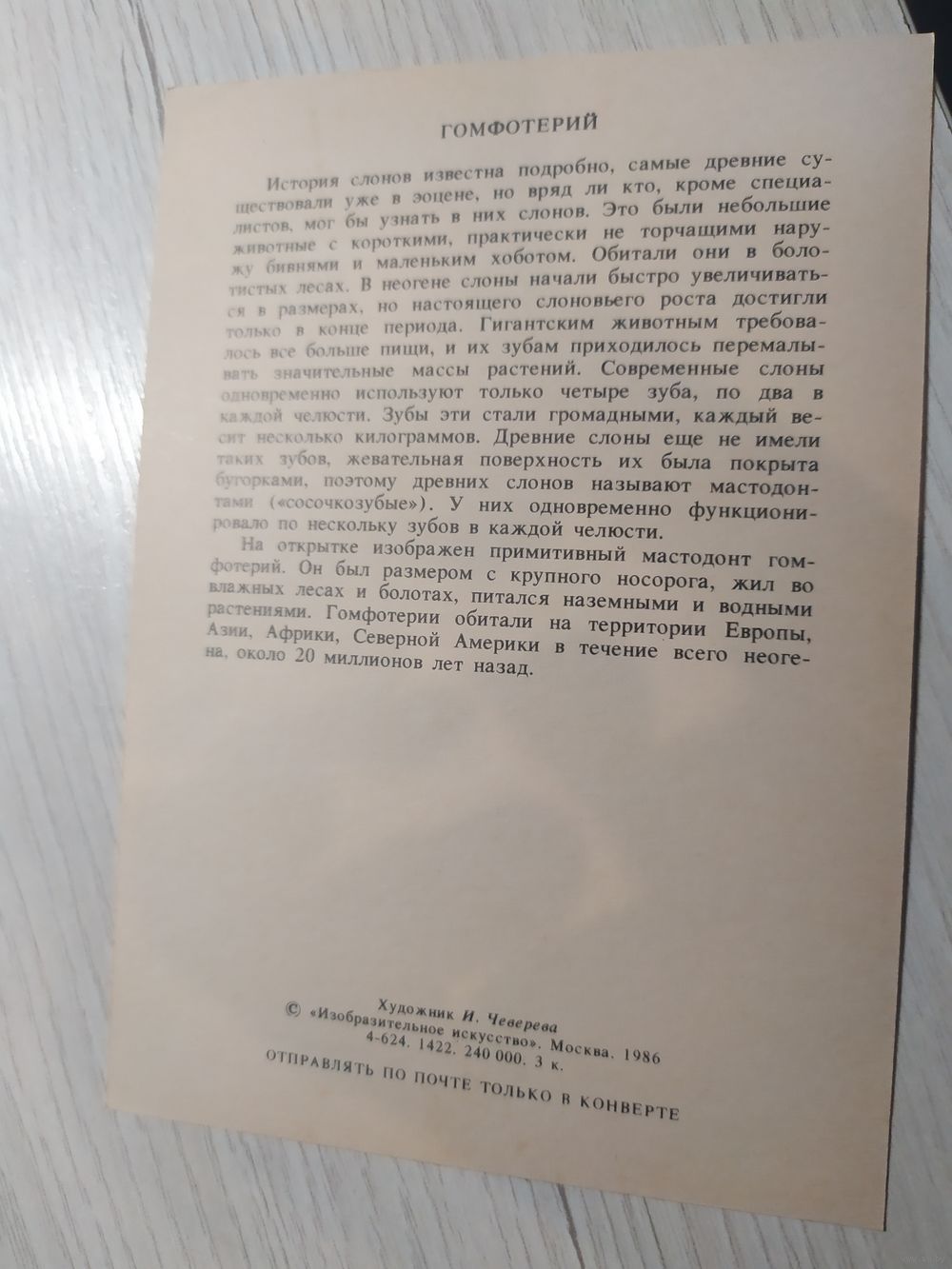 ГОМФОТЕРИЙ

История слонов известна подробно, самые древние существовали уже в эоцене, но вряд ли кто, кроме специалистов, мог бы узнать в них слонов. Это были небольшие животные с короткими, практически не торчащими наружу бивнями и маленьким хоботом. Обитали они в болотистых лесах. В неогене слоны начали быстро увеличиваться в размерах, но настоящего слоновьего роста достигли только в конце периода. Гигантским животным требовалось все больше пищи, и их зубам приходилось перемалывать значительные массы растений. Современные слоны одновременно используют только четыре зуба, по два в каждой челюсти. Зубы эти стали громадными, каждый весит несколько килограммов. Древние слоны еще не имели таких зубов, жевательная поверхность их была покрыта бугорками, поэтому древних слонов называют мастодонтами («сосочкозубые»). У них одновременно функционировало по нескольку зубов в каждой челюсти.

На открытке изображен примитивный мастодонт гомфотерий. Он был размером с крупного носорога, жил во влажных лесах и болотах, питался наземными и водными растениями. Гомфотерии обитали на территории Европы, Азии, Африки, Северной Америки в течение всего неогена, около 20 миллионов лет назад.

Художник И. Чеверева
© «Изобразительное искусство». Москва. 1986
4-624. 1422. 240 000. 3 к.
ОТПРАВЛЯТЬ ПО ПОЧТЕ ТОЛЬКО В КОНВЕРТЕ